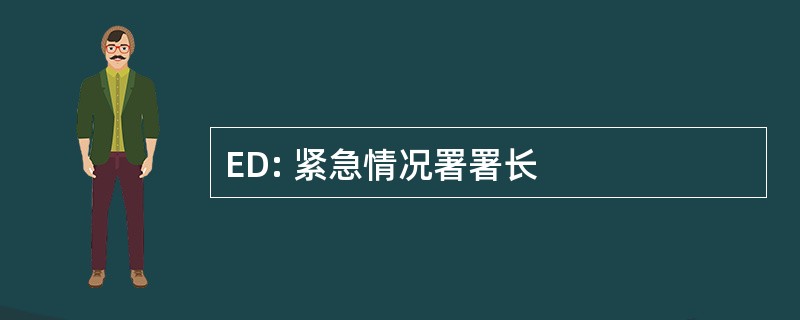 ED: 紧急情况署署长